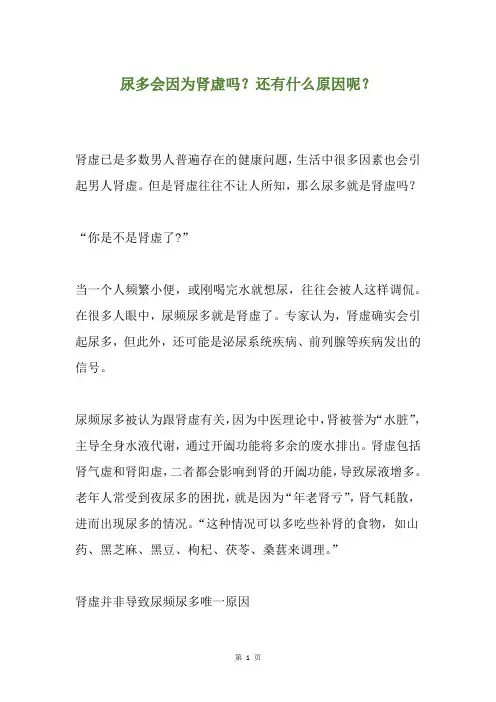 尿多会因为肾虚吗？还有什么原因呢？

肾虚已是多数男人普遍存在的健康问题，生活中很多因素也会引起男人肾虚。但是肾虚往往不让人所知，那么尿多就是肾虚吗？

“你是不是肾虚了？”

当一个人频繁小便，或刚喝完水就想尿，往往会被人这样调侃。在很多人眼中，尿频尿多就是肾虚了。专家认为，肾虚确实会引起尿多，但此外，还可能是泌尿系统疾病、前列腺等疾病发出的信号。

尿频尿多被认为跟肾虚有关，因为中医理论中，肾被誉为“水脏”，主导全身水液代谢，通过开阖功能将多余的废水排出。肾虚包括肾气虚和肾阳虚，二者都会影响到肾的开阖功能，导致尿液增多。老年人常受到夜尿多的困扰，就是因为“年老肾亏”，肾气耗散，进而出现尿多的情况。“这种情况可以多吃些补肾的食物，如山药、黑芝麻、黑豆、枸杞、茯苓、桑葚来调理。”

肾虚并非导致尿频尿多唯一原因

第 1 页